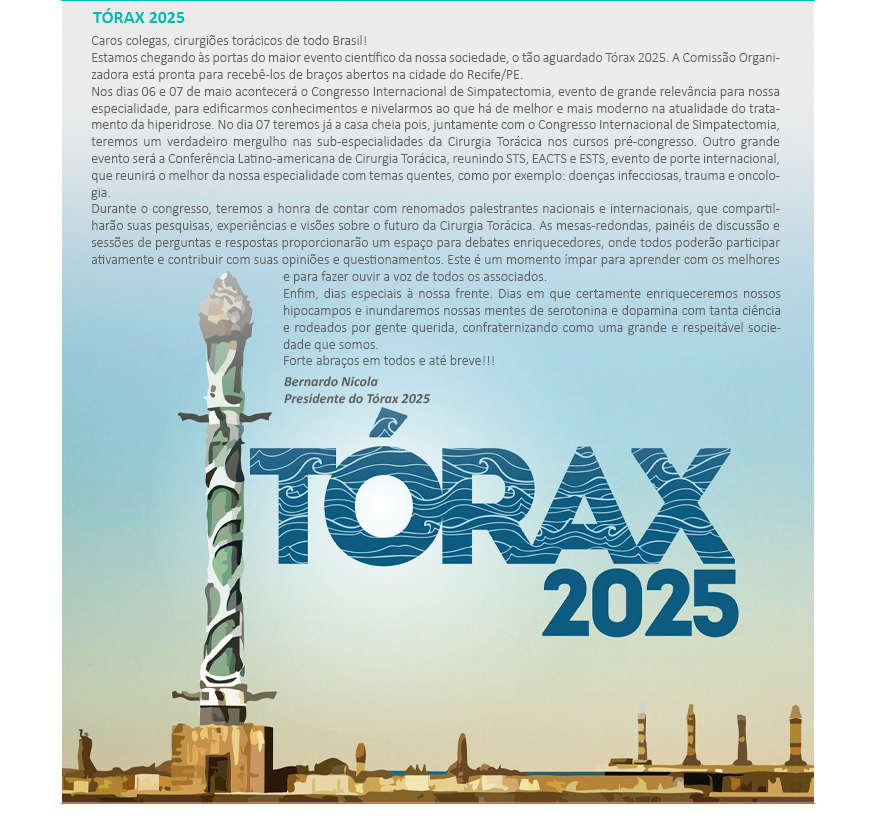 TÓRAX 2025

Caros colegas, cirurgiões torácicos de todo Brasil!
Estamos chegando às portas do maior evento científico da nossa sociedade, o tão aguardado Tórax 2025. A Comissão Organizadora está pronta para recebê-los de braços abertos na cidade do Recife/PE.
Nos dias 06 e 07 de maio acontecerá o Congresso Internacional de Simpatectomia, evento de grande relevância para nossa especialidade, para edificarmos conhecimentos e nivelarmos ao que há de melhor e mais moderno na atualidade do tratamento da hiperidrose. No dia 07 teremos já a casa cheia pois, juntamente com o Congresso Internacional de Simpatectomia, teremos um verdadeiro mergulho nas sub-especialidades da Cirurgia Torácica nos cursos pré-congresso. Outro grande evento será a Conferência Latino-americana de Cirurgia Torácica, reunindo STS, EACTS e ESTS, evento de porte internacional, que reunirá o melhor da nossa especialidade com temas quentes, como por exemplo: doenças infecciosas, trauma e oncologia.
Durante o congresso, teremos a honra de contar com renomados palestrantes nacionais e internacionais, que compartilharão suas pesquisas, experiências e visões sobre o futuro da Cirurgia Torácica. As mesas-redondas, painéis de discussão e sessões de perguntas e respostas proporcionarão um espaço para debates enriquecedores, onde todos poderão participar ativamente e contribuir com suas opiniões e questionamentos. Este é um momento ímpar para aprender com os melhores e para fazer ouvir a voz de todos os associados.
Enfim, dias especiais à nossa frente. Dias em que certamente enriqueceremos nossos hipocampos e inundaremos nossas mentes de serotonina e dopamina com tanta ciência e rodeados por gente querida, confraternizando como uma grande e respeitável sociedade que somos.
Forte abraços em todos e até breve!!!

Bernardo Nicola
Presidente do Tórax 2025

TÓRAX
2025